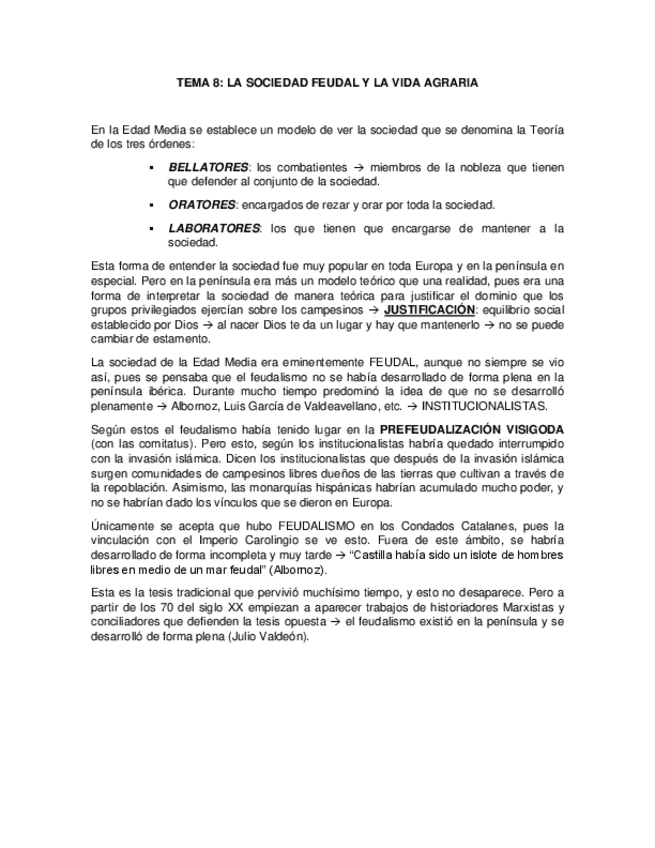 TEMA 8: LA SOCIEDAD FEUDAL Y LA VIDA AGRARIA

En la Edad Media se establece un modelo de ver la sociedad que se denomina la Teoría de los tres órdenes:

▪ BELLATORES: los combatientes → miembros de la nobleza que tienen que defender al conjunto de la sociedad.

▪ ORATORES: encargados de rezar y orar por toda la sociedad.

▪ LABORATORES: los que tienen que encargarse de mantener a la sociedad.

Esta forma de entender la sociedad fue muy popular en toda Europa y en la península en especial. Pero en la península era más un modelo teórico que una realidad, pues era una forma de interpretar la sociedad de manera teórica para justificar el dominio que los grupos privilegiados ejercían sobre los campesinos → JUSTIFICACIÓN: equilibrio social establecido por Dios → al nacer Dios te da un lugar y hay que mantenerlo → no se puede cambiar de estamento.

La sociedad de la Edad Media era eminentemente FEUDAL, aunque no siempre se vio así, pues se pensaba que el feudalismo no se había desarrollado de forma plena en la península ibérica. Durante mucho tiempo predominó la idea de que no se desarrolló plenamente → Albornoz, Luis García de Valdeavellano, etc. → INSTITUCIONALISTAS.

Según estos el feudalismo había tenido lugar en la PREFEUDALIZACIÓN VISIGODA (con las comitatus). Pero esto, según los institucionalistas habría quedado interrumpido con la invasión islámica. Dicen los institucionalistas que después de la invasión islámica surgen comunidades de campesinos libres dueños de las tierras que cultivan a través de la repoblación. Asimismo, las monarquías hispánicas habrían acumulado mucho poder, y no se habrían dado los vínculos que se dieron en Europa.

Únicamente se acepta que hubo FEUDALISMO en los Condados Catalanes, pues la vinculación con el Imperio Carolingio se ve esto. Fuera de este ámbito, se habría desarrollado de forma incompleta y muy tarde → "Castilla había sido un islote de hombres libres en medio de un mar feudal" (Albornoz).

Esta es la tesis tradicional que pervivió muchísimo tiempo, y esto no desaparece. Pero a partir de los 70 del siglo XX empiezan a aparecer trabajos de historiadores Marxistas y conciliadores que defienden la tesis opuesta → el feudalismo existió en la península y se desarrolló de forma plena (Julio Valdeón).